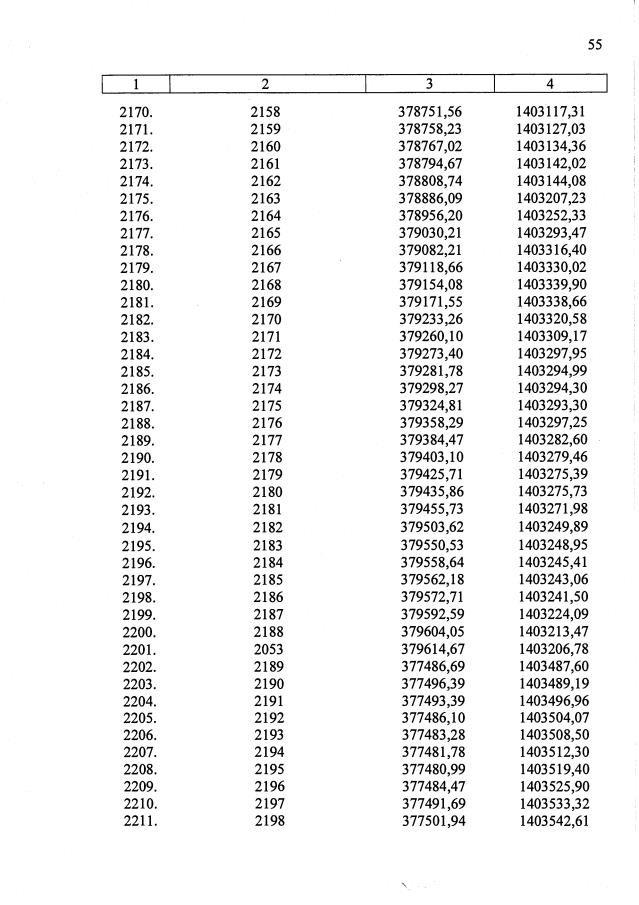 55

| 1 | 2 | 3 | 4 |
|---|---|---|---|
| 2170. | 2158 | 378751,56 | 1403117,31 |
| 2171. | 2159 | 378758,23 | 1403127,03 |
| 2172. | 2160 | 378767,02 | 1403134,36 |
| 2173. | 2161 | 378794,67 | 1403142,02 |
| 2174. | 2162 | 378808,74 | 1403144,08 |
| 2175. | 2163 | 378886,09 | 1403207,23 |
| 2176. | 2164 | 378956,20 | 1403252,33 |
| 2177. | 2165 | 379030,21 | 1403293,47 |
| 2178. | 2166 | 379082,21 | 1403316,40 |
| 2179. | 2167 | 379118,66 | 1403330,02 |
| 2180. | 2168 | 379154,08 | 1403339,90 |
| 2181. | 2169 | 379171,55 | 1403338,66 |
| 2182. | 2170 | 379233,26 | 1403320,58 |
| 2183. | 2171 | 379260,10 | 1403309,17 |
| 2184. | 2172 | 379273,40 | 1403297,95 |
| 2185. | 2173 | 379281,78 | 1403294,99 |
| 2186. | 2174 | 379298,27 | 1403294,30 |
| 2187. | 2175 | 379324,81 | 1403293,30 |
| 2188. | 2176 | 379358,29 | 1403297,25 |
| 2189. | 2177 | 379384,47 | 1403282,60 |
| 2190. | 2178 | 379403,10 | 1403279,46 |
| 2191. | 2179 | 379425,71 | 1403275,39 |
| 2192. | 2180 | 379435,86 | 1403275,73 |
| 2193. | 2181 | 379455,73 | 1403271,98 |
| 2194. | 2182 | 379503,62 | 1403249,89 |
| 2195. | 2183 | 379550,53 | 1403248,95 |
| 2196. | 2184 | 379558,64 | 1403245,41 |
| 2197. | 2185 | 379562,18 | 1403243,06 |
| 2198. | 2186 | 379572,71 | 1403241,50 |
| 2199. | 2187 | 379592,59 | 1403224,09 |
| 2200. | 2188 | 379604,05 | 1403213,47 |
| 2201. | 2053 | 379614,67 | 1403206,78 |
| 2202. | 2189 | 377486,69 | 1403487,60 |
| 2203. | 2190 | 377496,39 | 1403489,19 |
| 2204. | 2191 | 377493,39 | 1403496,96 |
| 2205. | 2192 | 377486,10 | 1403504,07 |
| 2206. | 2193 | 377483,28 | 1403508,50 |
| 2207. | 2194 | 377481,78 | 1403512,30 |
| 2208. | 2195 | 377480,99 | 1403519,40 |
| 2209. | 2196 | 377484,47 | 1403525,90 |
| 2210. | 2197 | 377491,69 | 1403533,32 |
| 2211. | 2198 | 377501,94 | 1403542,61 |